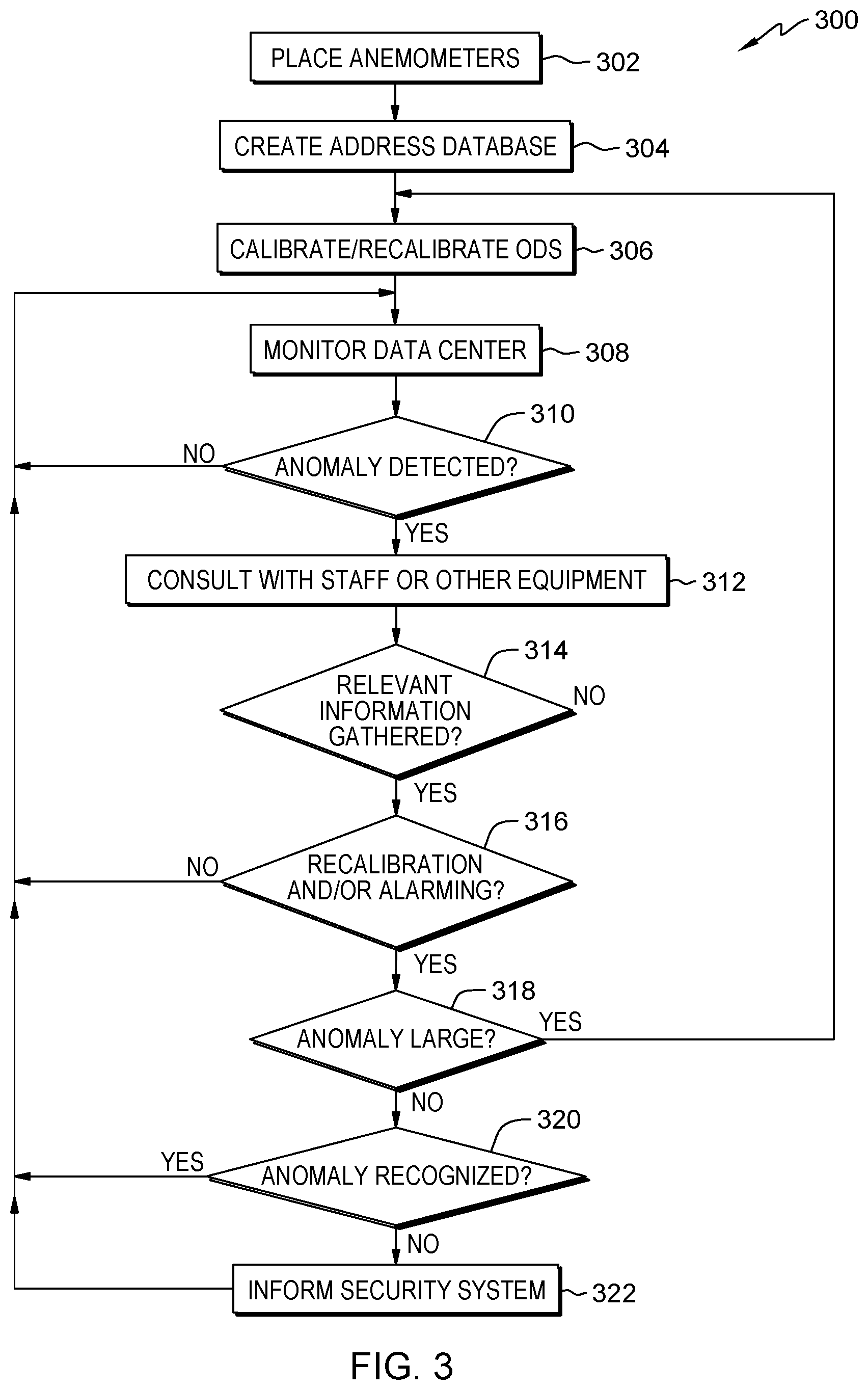 300

PLACE ANEMOMETERS 302

CREATE ADDRESS DATABASE 304

CALIBRATE/RECALIBRATE ODS 306

MONITOR DATA CENTER 308

310

NO

ANOMALY DETECTED?

YES

CONSULT WITH STAFF OR OTHER EQUIPMENT 312

314

RELEVANT INFORMATION GATHERED?

NO

YES

316

NO

RECALIBRATION AND/OR ALARMING?

YES

318

ANOMALY LARGE?

YES

NO

320

YES

ANOMALY RECOGNIZED?

NO

INFORM SECURITY SYSTEM 322

FIG. 3